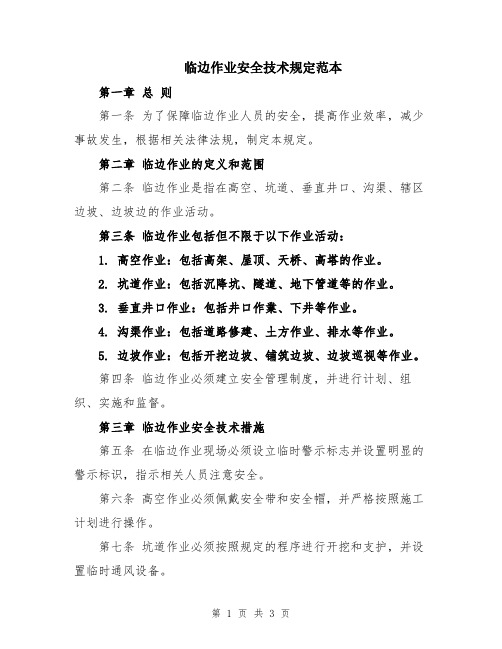 临边作业安全技术规定范本

第一章 总 则

第一条 为了保障临边作业人员的安全，提高作业效率，减少事故发生，根据相关法律法规，制定本规定。

第二章 临边作业的定义和范围

第二条 临边作业是指在高空、坑道、垂直井口、沟渠、辖区边坡、边坡边的作业活动。

第三条 临边作业包括但不限于以下作业活动：

1. 高空作业：包括高架、屋顶、天桥、高塔的作业。

2. 坑道作业：包括沉降坑、隧道、地下管道等的作业。

3. 垂直井口作业：包括井口作業、下井等作业。

4. 沟渠作业：包括道路修建、土方作业、排水等作业。

5. 边坡作业：包括开挖边坡、铺筑边坡、边坡巡视等作业。

第四条 临边作业必须建立安全管理制度，并进行计划、组织、实施和监督。

第三章 临边作业安全技术措施

第五条 在临边作业现场必须设立临时警示标志并设置明显的警示标识，指示相关人员注意安全。

第六条 高空作业必须佩戴安全带和安全帽，并严格按照施工计划进行操作。

第七条 坑道作业必须按照规定的程序进行开挖和支护，并设置临时通风设备。

第 1 页 共 3 页